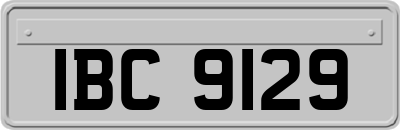 IBC 9129